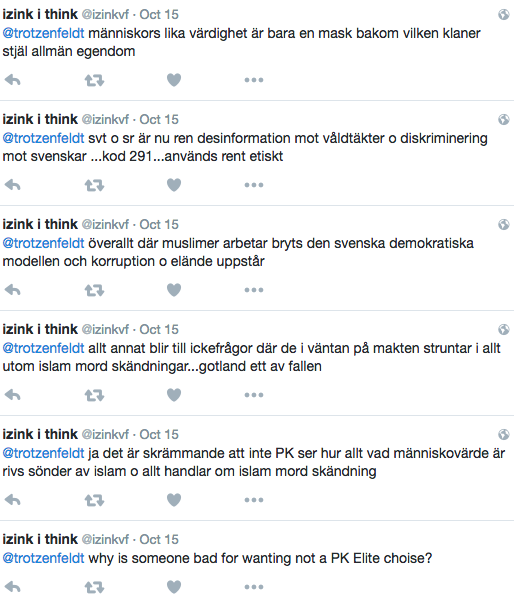 izink i think @izinkvf · Oct 15
@trotzenfeldt människors lika värdighet är bara en mask bakom vilken klaner stjäl allmän egendom

izink i think @izinkvf · Oct 15
@trotzenfeldt svt o sr är nu ren desinformation mot våldtäkter o diskriminering mot svenskar ...kod 291...används rent etiskt

izink i think @izinkvf · Oct 15
@trotzenfeldt överallt där muslimer arbetar bryts den svenska demokratiska modellen och korruption o elände uppstår

izink i think @izinkvf · Oct 15
@trotzenfeldt allt annat blir till ickefrågor där de i väntan på makten struntar i allt utom islam mord skändningar...gotland ett av fallen

izink i think @izinkvf · Oct 15
@trotzenfeldt ja det är skrämmande att inte PK ser hur allt vad människovärde är rivs sönder av islam o allt handlar om islam mord skändning

izink i think @izinkvf · Oct 15
@trotzenfeldt why is someone bad for wanting not a PK Elite choise?